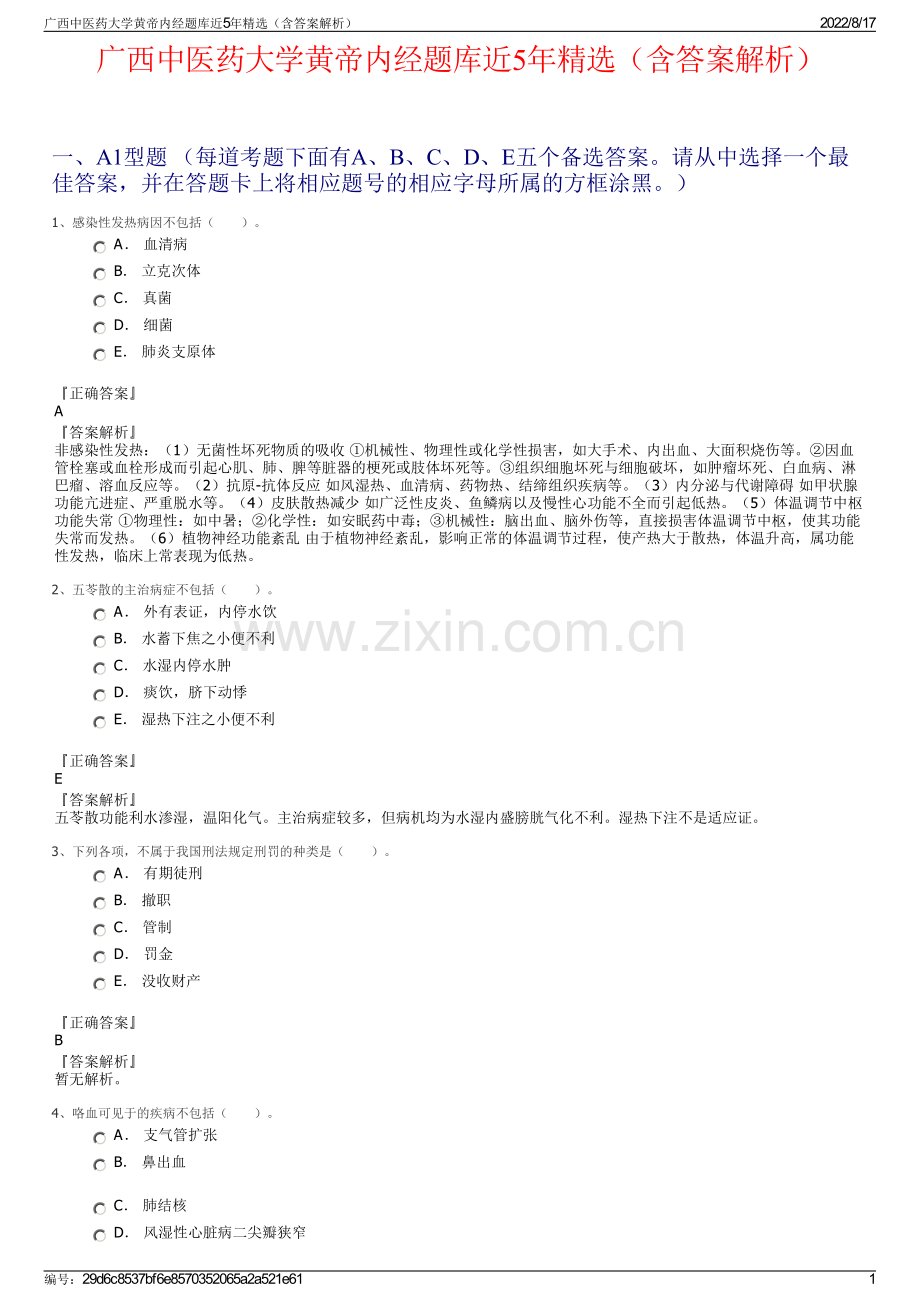 广西中医药大学黄帝内经题库近5年精选（含答案解析）
2022/8/17

广西中医药大学黄帝内经题库近5年精选（含答案解析）

一、A1型题 （每道考题下面有A、B、C、D、E五个备选答案。请从中选择一个最佳答案，并在答题卡上将相应题号的相应字母所属的方框涂黑。）

1、感染性发热病因不包括（　　）。
A． 血清病
B． 立克次体
C． 真菌
D． 细菌
E． 肺炎支原体

『正确答案』
A
『答案解析』
非感染性发热：（1）无菌性坏死物质的吸收 ①机械性、物理性或化学性损害，如大手术、内出血、大面积烧伤等。②因血管栓塞或血栓形成而引起心肌、肺、脾等脏器的梗死或肢体坏死等。③组织细胞坏死与细胞破坏，如肿瘤坏死、白血病、淋巴瘤、溶血反应等。（2）抗原-抗体反应 如风湿热、血清病、药物热、结缔组织疾病等。（3）内分泌与代谢障碍 如甲状腺功能亢进症、严重脱水等。（4）皮肤散热减少 如广泛性皮炎、鱼鳞病以及慢性心功能不全而引起低热。（5）体温调节中枢功能失常 ①物理性：如中暑；②化学性：如安眠药中毒；③机械性：脑出血、脑外伤等，直接损害体温调节中枢，使其功能失常而发热。（6）植物神经功能紊乱 由于植物神经紊乱，影响正常的体温调节过程，使产热大于散热，体温升高，属功能性发热，临床上常表现为低热。

2、五苓散的主治病症不包括（　　）。
A． 外有表证，内停水饮
B． 水蓄下焦之小便不利
C． 水湿内停水肿
D． 痰饮，脐下动悸
E． 湿热下注之小便不利

『正确答案』
E
『答案解析』
五苓散功能利水渗湿，温阳化气。主治病症较多，但病机均为水湿内盛膀胱气化不利。湿热下注不是适应证。

3、下列各项，不属于我国刑法规定刑罚的种类是（　　）。
A． 有期徒刑
B． 撤职
C． 管制
D． 罚金
E． 没收财产

『正确答案』
B
『答案解析』
暂无解析。

4、咯血可见于的疾病不包括（　　）。
A． 支气管扩张
B． 鼻出血
C． 肺结核
D． 风湿性心脏病二尖瓣狭窄

www.zixin.com.cn

编号：29d6c8537bf6e8570352065a2a521e61
1